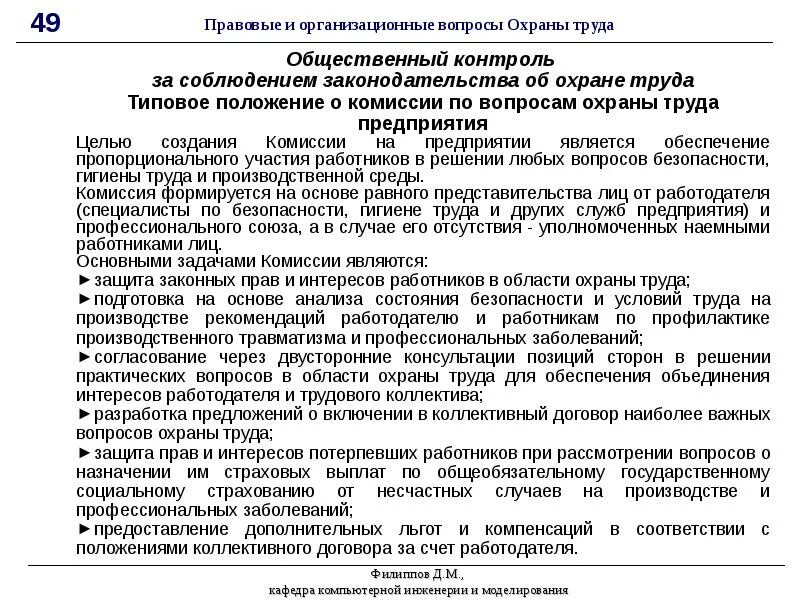 49

Правовые и организационные вопросы Охраны труда

Общественный контроль за соблюдением законодательства об охране труда

Типовое положение о комиссии по вопросам охраны труда предприятия

Целью создания Комиссии на предприятии является обеспечение пропорционального участия работников в решении любых вопросов безопасности, гигиены труда и производственной среды.
Комиссия формируется на основе равного представительства лиц от работодателя (специалисты по безопасности, гигиене труда и других служб предприятия) и профессионального союза, а в случае его отсутствия - уполномоченных наемными работниками лиц.
Основными задачами Комиссии являются:
►защита законных прав и интересов работников в области охраны труда;
►подготовка на основе анализа состояния безопасности и условий труда на производстве рекомендаций работодателю и работникам по профилактике производственного травматизма и профессиональных заболеваний;
►согласование через двусторонние консультации позиций сторон в решении практических вопросов в области охраны труда для обеспечения объединения интересов работодателя и трудового коллектива;
►разработка предложений о включении в коллективный договор наиболее важных вопросов охраны труда;
►защита прав и интересов потерпевших работников при рассмотрении вопросов о назначении им страховых выплат по общеобязательному государственному социальному страхованию от несчастных случаев на производстве и профессиональных заболеваний;
►предоставление дополнительных льгот и компенсаций в соответствии с положениями коллективного договора за счет работодателя.

Филиппов Д.М.,
кафедра компьютерной инженерии и моделирования